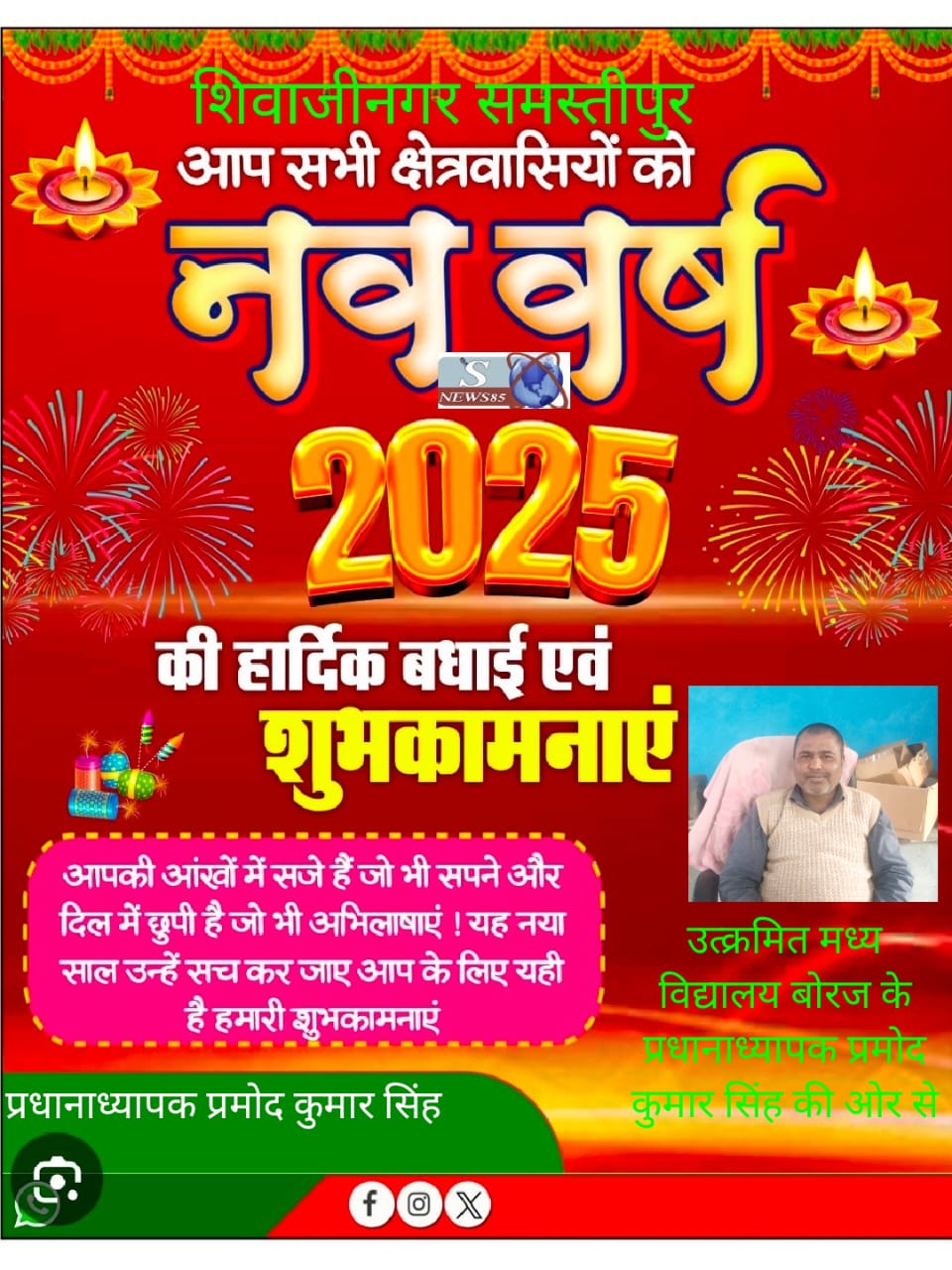 शिवाजीनगर समस्तीपुर
आप सभी क्षेत्रवासियों को
नव वर्ष
S NEWS85
2025
की हार्दिक बधाई एवं
शुभकामनाएं

आपकी आंखों में सजे हैं जो भी सपने और दिल में छुपी है जो भी अभिलाषाएं ! यह नया साल उन्हें सच कर जाए आप के लिए यही है हमारी शुभकामनाएं

उत्क्रमित मध्य विद्यालय बोरज के प्रधानाध्यापक प्रमोद कुमार सिंह की ओर से

प्रधानाध्यापक प्रमोद कुमार सिंह